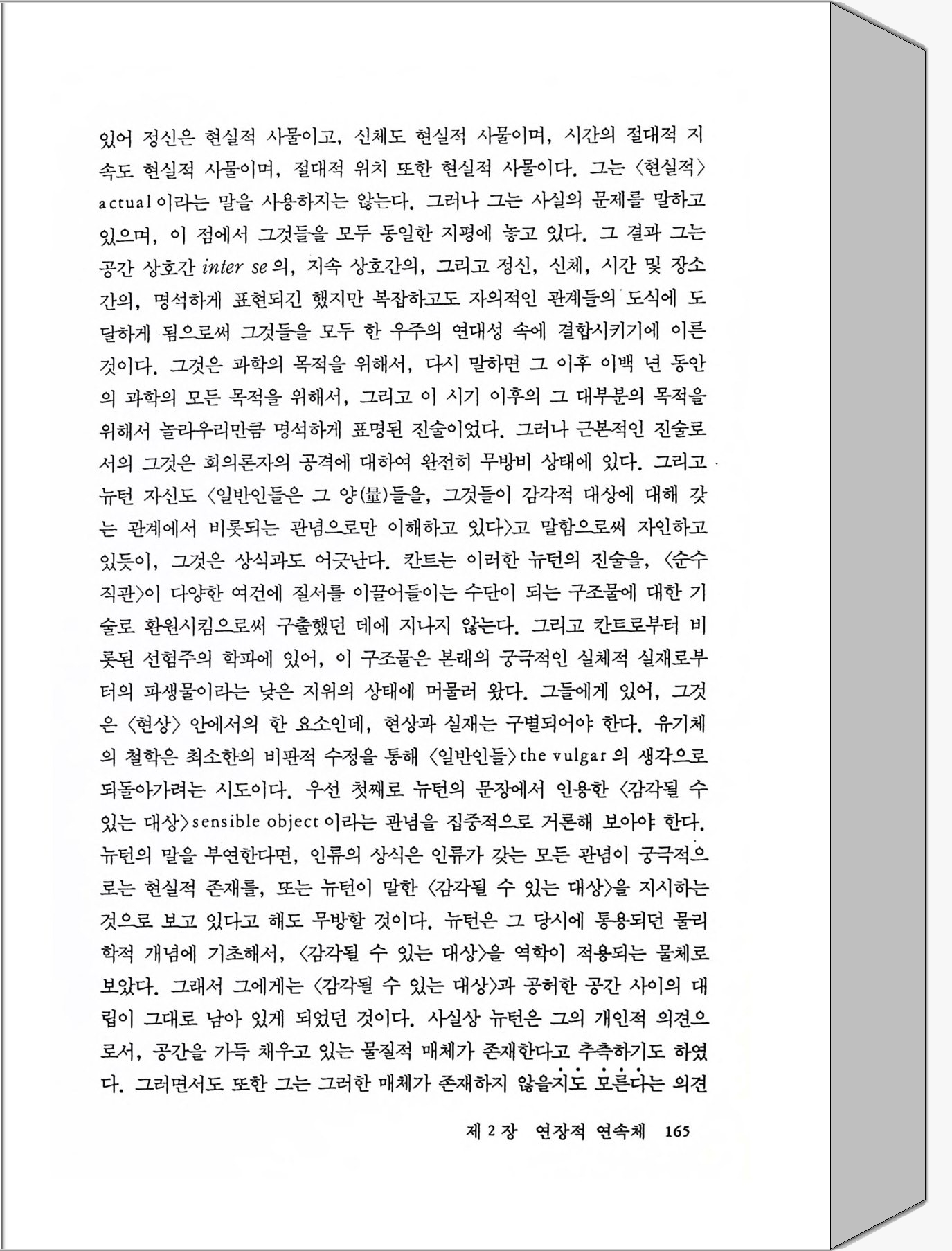 있어 정신은 현실적 사물이고, 신체도 현실적 사물이며, 시간의 절대적 지속도 현실적 사물이며, 절대적 위치 또한 현실적 사물이다. 그는 〈현실적〉 actual 이라는 말을 사용하지는 않는다. 그러나 그는 사실의 문제를 말하고 있으며, 이 점에서 그것들을 모두 동일한 지평에 놓고 있다. 그 결과 그는 공간 상호간 inter se 의, 지속 상호간의, 그리고 정신, 신체, 시간 및 장소 간의, 명석하게 표현되긴 했지만 복잡하고도 자의적인 관계들의 도식에 도달하게 됨으로써 그것들을 모두 한 우주의 연대성 속에 결합시키기에 이른 것이다. 그것은 과학의 목적을 위해서, 다시 말하면 그 이후 이백 년 동안의 과학의 모든 목적을 위해서, 그리고 이 시기 이후의 그 대부분의 목적을 위해서 놀라우리만큼 명석하게 표명된 진술이었다. 그러나 근본적인 진술로서의 그것은 회의론자의 공격에 대하여 완전히 무방비 상태에 있다. 그리고 뉴턴 자신도 〈일반인들은 그 양(量)들을, 그것들이 감각적 대상에 대해 갖는 관계에서 비롯되는 관념으로만 이해하고 있다〉고 말함으로써 자인하고 있듯이, 그것은 상식과도 어긋난다. 칸트는 이러한 뉴턴의 진술을, 〈순수 직관〉이 다양한 여건에 질서를 이끌어들이는 수단이 되는 구조물에 대한 기술로 환원시킴으로써 구출했던 데에 지나지 않는다. 그리고 칸트로부터 비롯된 선험주의 학파에 있어, 이 구조물은 본래의 궁극적인 실체적 실재로부터의 파생물이라는 낮은 지위의 상태에 머물러 왔다. 그들에게 있어, 그것은 〈현상〉 안에서의 한 요소인데, 현상과 실재는 구별되어야 한다. 유기체의 철학은 최소한의 비판적 수정을 통해 〈일반인들〉 the vulgar 의 생각으로 되돌아가려는 시도이다. 우선 첫째로 뉴턴의 문장에서 인용한 〈감각될 수 있는 대상〉 sensible object 이라는 관념을 집중적으로 거론해 보아야 한다. 뉴턴의 말을 부연한다면, 인류의 상식은 인류가 갖는 모든 관념이 궁극적으로는 현실적 존재를, 또는 뉴턴이 말한 〈감각될 수 있는 대상〉을 지시하는 것으로 보고 있다고 해도 무방할 것이다. 뉴턴은 그 당시에 통용되던 물리학적 개념에 기초해서, 〈감각될 수 있는 대상〉을 역학이 적용되는 물체로 보았다. 그래서 그에게는 〈감각될 수 있는 대상〉과 공허한 공간 사이의 대립이 그대로 남아 있게 되었던 것이다. 사실상 뉴턴은 그의 개인적 의견으로서, 공간을 가득 채우고 있는 물질적 매체가 존재한다고 추측하기도 하였다. 그러면서도 또한 그는 그러한 매체가 존재하지 않을지도 모른다는 의견

제 2 장 연장적 연속체 165